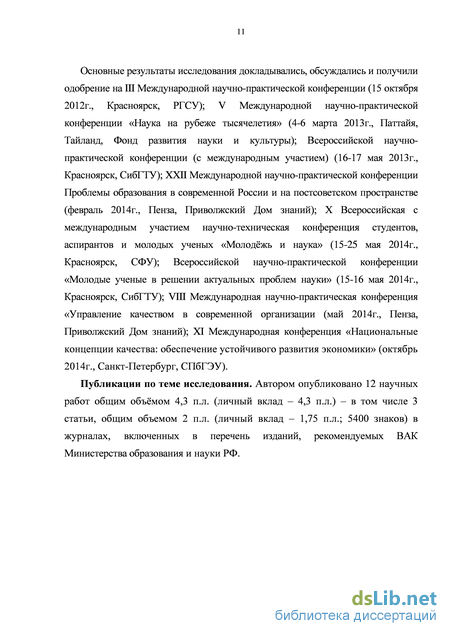 11

Основные результаты исследования докладывались, обсуждались и получили одобрение на III Международной научно-практической конференции (15 октября 2012г., Красноярск, РГСУ); V Международной научно-практической конференции «Наука на рубеже тысячелетия» (4-6 марта 2013г., Паттайя, Тайланд, Фонд развития науки и культуры); Всероссийской научно-практической конференции (с международным участием) (16-17 мая 2013г., Красноярск, СибГТУ); XXII Международной научно-практической конференции Проблемы образования в современной России и на постсоветском пространстве (февраль 2014г., Пенза, Приволжский Дом знаний); X Всероссийская с международным участием научно-техническая конференция студентов, аспирантов и молодых ученых «Молодёжь и наука» (15-25 мая 2014г., Красноярск, СФУ); Всероссийской научно-практической конференции «Молодые ученые в решении актуальных проблем науки» (15-16 мая 2014г., Красноярск, СибГТУ); VIII Международная научно-практическая конференция «Управление качеством в современной организации (май 2014г., Пенза, Приволжский Дом знаний); XI Международная конференция «Национальные концепции качества: обеспечение устойчивого развития экономики» (октябрь 2014г., Санкт-Петербург, СПбГЭУ).

Публикации по теме исследования. Автором опубликовано 12 научных работ общим объёмом 4,3 п.л. (личный вклад – 4,3 п.л.) – в том числе 3 статьи, общим объемом 2 п.л. (личный вклад – 1,75 п.л.; 5400 знаков) в журналах, включенных в перечень изданий, рекомендуемых ВАК Министерства образования и науки РФ.

dsLib.net
библиотека диссертаций